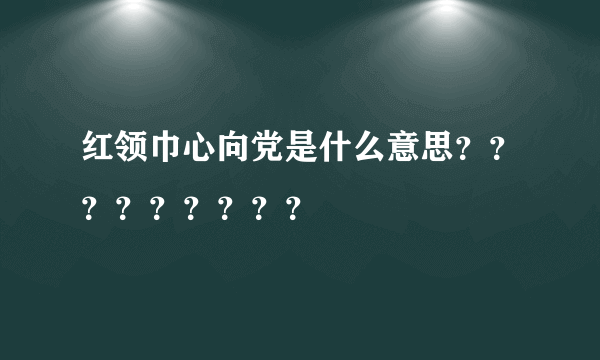 红领巾心向党是什么意思？？？？？？？？？